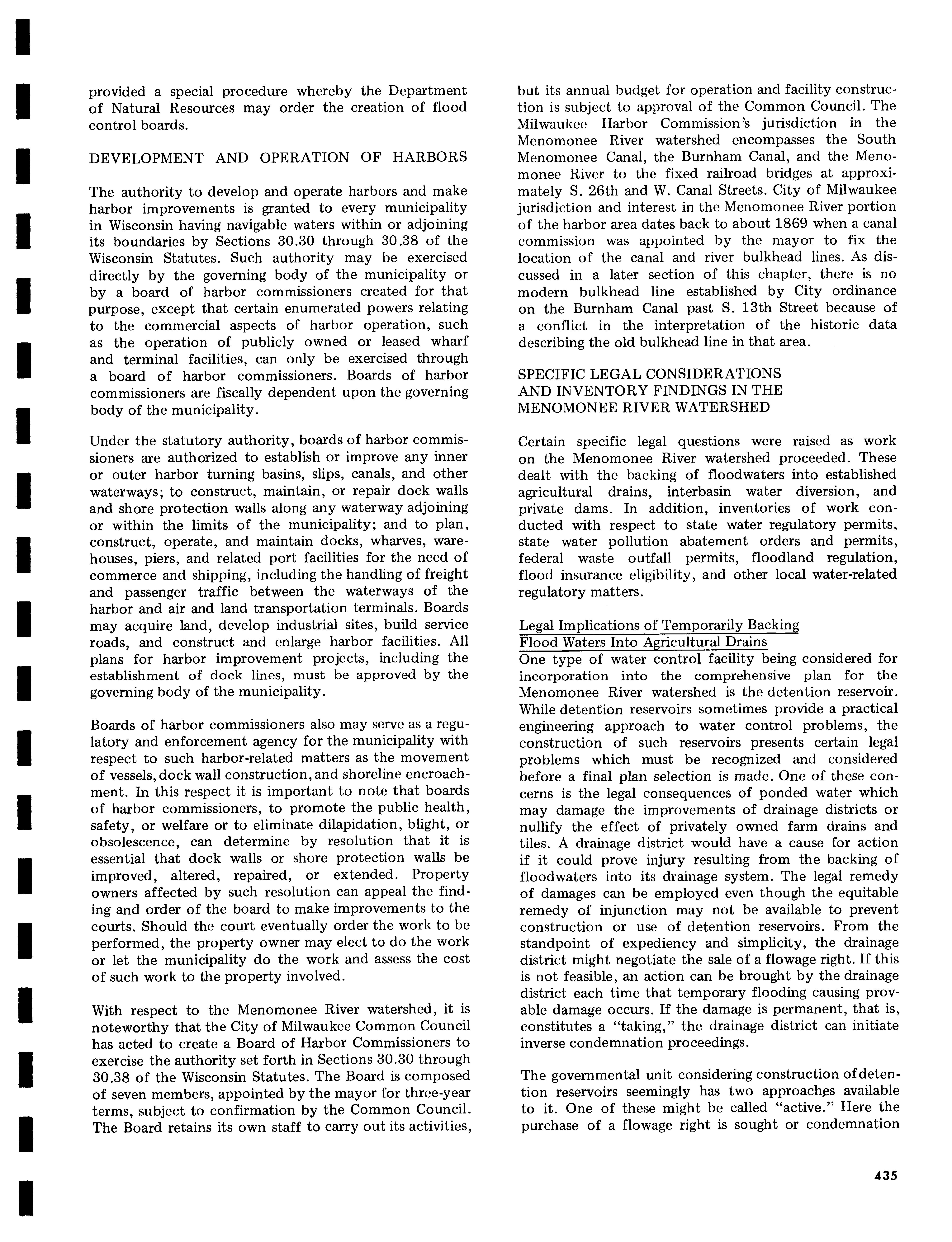 provided a special procedure whereby the Department of Natural Resources may order the creation of flood control boards.

DEVELOPMENT AND OPERATION OF HARBORS

The authority to develop and operate harbors and make harbor improvements is granted to every municipality in Wisconsin having navigable waters within or adjoining its boundaries by Sections 30.30 through 30.38 of the Wisconsin Statutes. Such authority may be exercised directly by the governing body of the municipality or by a board of harbor commissioners created for that purpose, except that certain enumerated powers relating to the commercial aspects of harbor operation, such as the operation of publicly owned or leased wharf and terminal facilities, can only be exercised through a board of harbor commissioners. Boards of harbor commissioners are fiscally dependent upon the governing body of the municipality.

Under the statutory authority, boards of harbor commissioners are authorized to establish or improve any inner or outer harbor turning basins, slips, canals, and other waterways; to construct, maintain, or repair dock walls and shore protection walls along any waterway adjoining or within the limits of the municipality; and to plan, construct, operate, and maintain docks, wharves, warehouses, piers, and related port facilities for the need of commerce and shipping, including the handling of freight and passenger traffic between the waterways of the harbor and air and land transportation terminals. Boards may acquire land, develop industrial sites, build service roads, and construct and enlarge harbor facilities. All plans for harbor improvement projects, including the establishment of dock lines, must be approved by the governing body of the municipality.

Boards of harbor commissioners also may serve as a regulatory and enforcement agency for the municipality with respect to such harbor-related matters as the movement of vessels, dock wall construction, and shoreline encroachment. In this respect it is important to note that boards of harbor commissioners, to promote the public health, safety, or welfare or to eliminate dilapidation, blight, or obsolescence, can determine by resolution that it is essential that dock walls or shore protection walls be improved, altered, repaired, or extended. Property owners affected by such resolution can appeal the finding and order of the board to make improvements to the courts. Should the court eventually order the work to be performed, the property owner may elect to do the work or let the municipality do the work and assess the cost of such work to the property involved.

With respect to the Menomonee River watershed, it is noteworthy that the City of Milwaukee Common Council has acted to create a Board of Harbor Commissioners to exercise the authority set forth in Sections 30.30 through 30.38 of the Wisconsin Statutes. The Board is composed of seven members, appointed by the mayor for three-year terms, subject to confirmation by the Common Council. The Board retains its own staff to carry out its activities, but its annual budget for operation and facility construction is subject to approval of the Common Council. The Milwaukee Harbor Commission's jurisdiction in the Menomonee River watershed encompasses the South Menomonee Canal, the Burnham Canal, and the Menomonee River to the fixed railroad bridges at approximately S. 26th and W. Canal Streets. City of Milwaukee jurisdiction and interest in the Menomonee River portion of the harbor area dates back to about 1869 when a canal commission was appointed by the mayor to fix the location of the canal and river bulkhead lines. As discussed in a later section of this chapter, there is no modern bulkhead line established by City ordinance on the Burnham Canal past S. 13th Street because of a conflict in the interpretation of the historic data describing the old bulkhead line in that area.

SPECIFIC LEGAL CONSIDERATIONS AND INVENTORY FINDINGS IN THE MENOMONEE RIVER WATERSHED

Certain specific legal questions were raised as work on the Menomonee River watershed proceeded. These dealt with the backing of floodwaters into established agricultural drains, interbasin water diversion, and private dams. In addition, inventories of work conducted with respect to state water regulatory permits, state water pollution abatement orders and permits, federal waste outfall permits, floodland regulation, flood insurance eligibility, and other local water-related regulatory matters.

Legal Implications of Temporarily Backing Flood Waters Into Agricultural Drains
One type of water control facility being considered for incorporation into the comprehensive plan for the Menomonee River watershed is the detention reservoir. While detention reservoirs sometimes provide a practical engineering approach to water control problems, the construction of such reservoirs presents certain legal problems which must be recognized and considered before a final plan selection is made. One of these concerns is the legal consequences of ponded water which may damage the improvements of drainage districts or nullify the effect of privately owned farm drains and tiles. A drainage district would have a cause for action if it could prove injury resulting from the backing of floodwaters into its drainage system. The legal remedy of damages can be employed even though the equitable remedy of injunction may not be available to prevent construction or use of detention reservoirs. From the standpoint of expediency and simplicity, the drainage district might negotiate the sale of a flowage right. If this is not feasible, an action can be brought by the drainage district each time that temporary flooding causing provable damage occurs. If the damage is permanent, that is, constitutes a "taking," the drainage district can initiate inverse condemnation proceedings.

The governmental unit considering construction of detention reservoirs seemingly has two approaches available to it. One of these might be called "active." Here the purchase of a flowage right is sought or condemnation

435